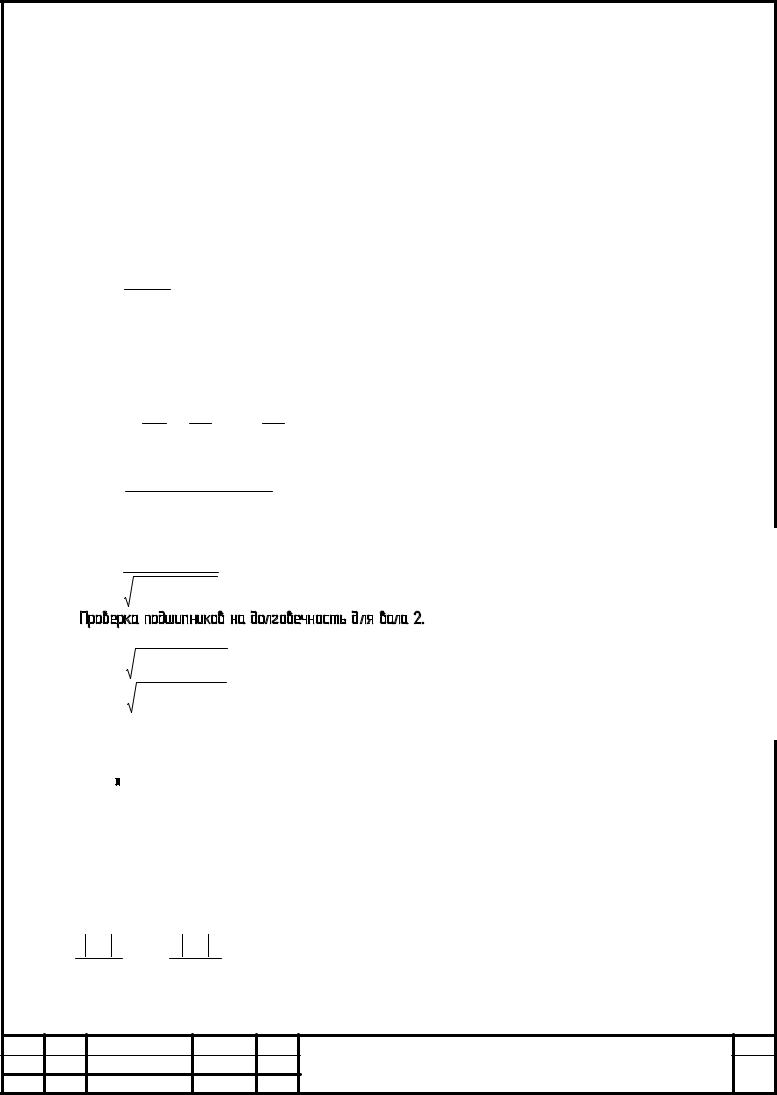 Проверка подшипников на долговечность для вала 2.